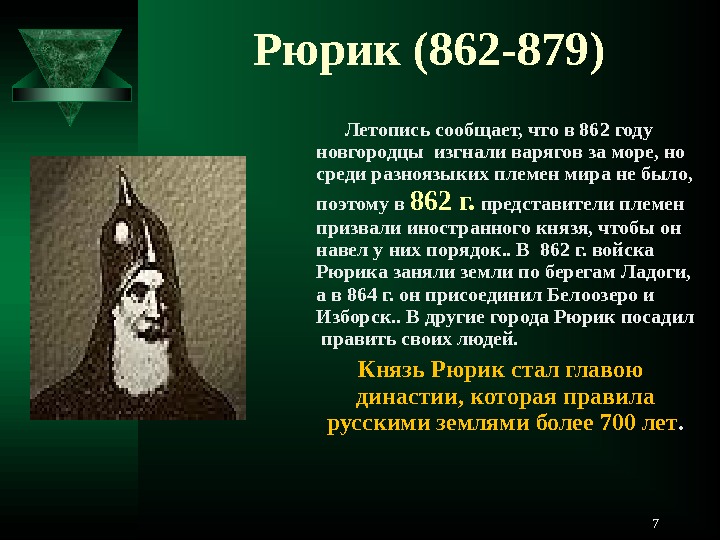 Рюрик (862-879)

Летопись сообщает, что в 862 году новгородцы изгнали варягов за море, но среди разноязыких племен мира не было, поэтому в 862 г. представители племен призвали иностранного князя, чтобы он навел у них порядок.. В 862 г. войска Рюрика заняли земли по берегам Ладоги, а в 864 г. он присоединил Белоозеро и Изборск.. В другие города Рюрик посадил править своих людей.

Князь Рюрик стал главою династии, которая правила русскими землями более 700 лет.

7